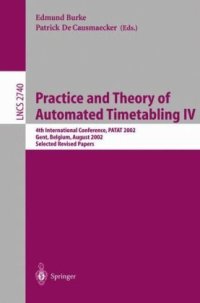 Edmund Burke
Patrick De Causmaecker (Eds.)

LNCS 2740

Practice and Theory of Automated Timetabling IV

4th International Conference, PATAT 2002
Gent, Belgium, August 2002
Selected Revised Papers

Springer